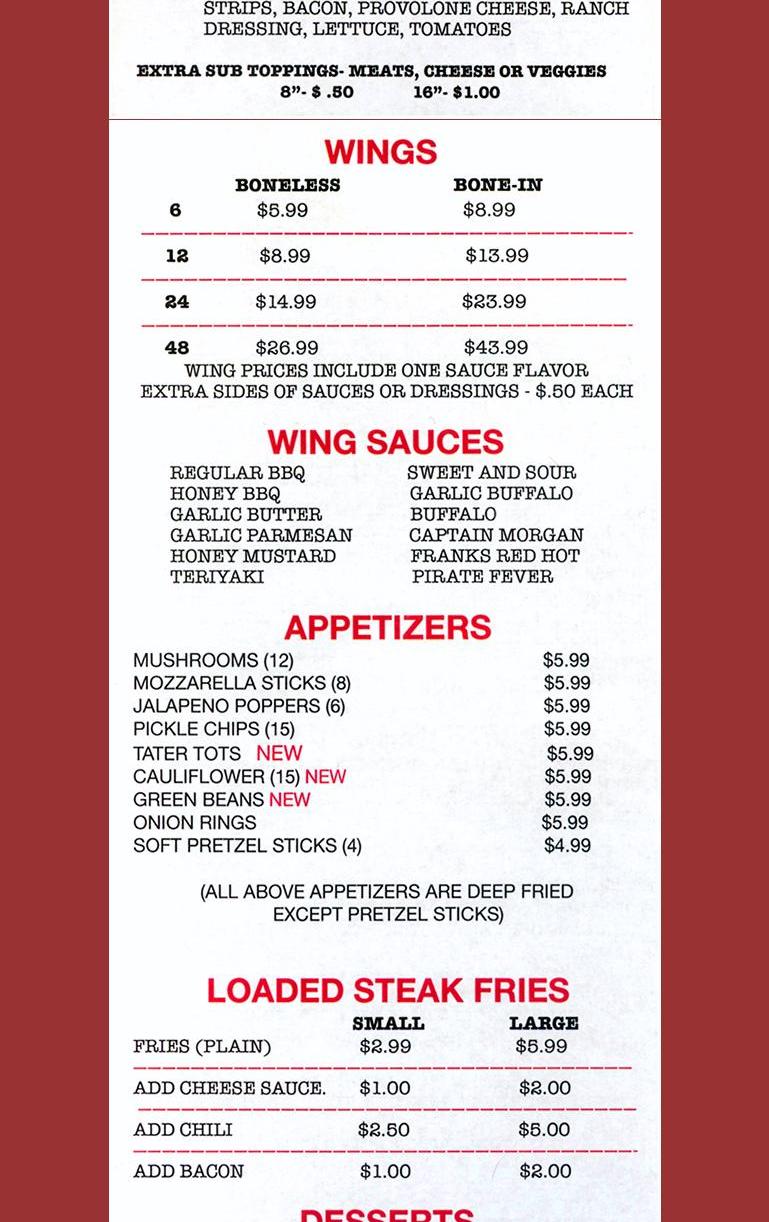 STRIPS, BACON, PROVOLONE CHEESE, RANCH DRESSING, LETTUCE, TOMATOES

EXTRA SUB TOPPINGS- MEATS, CHEESE OR VEGGIES
8"- $ .50 16"- $1.00

WINGS

| | BONELESS | BONE-IN |
|---|---|---|
| 6 | $5.99 | $8.99 |
| 12 | $8.99 | $13.99 |
| 24 | $14.99 | $23.99 |
| 48 | $26.99 | $43.99 |

WING PRICES INCLUDE ONE SAUCE FLAVOR
EXTRA SIDES OF SAUCES OR DRESSINGS - $.50 EACH

WING SAUCES

REGULAR BBQ
HONEY BBQ
GARLIC BUTTER
GARLIC PARMESAN
HONEY MUSTARD
TERIYAKI

SWEET AND SOUR
GARLIC BUFFALO
BUFFALO
CAPTAIN MORGAN
FRANKS RED HOT
PIRATE FEVER

APPETIZERS

| | |
|---|---|
| MUSHROOMS (12) | $5.99 |
| MOZZARELLA STICKS (8) | $5.99 |
| JALAPENO POPPERS (6) | $5.99 |
| PICKLE CHIPS (15) | $5.99 |
| TATER TOTS NEW | $5.99 |
| CAULIFLOWER (15) NEW | $5.99 |
| GREEN BEANS NEW | $5.99 |
| ONION RINGS | $5.99 |
| SOFT PRETZEL STICKS (4) | $4.99 |

(ALL ABOVE APPETIZERS ARE DEEP FRIED EXCEPT PRETZEL STICKS)

LOADED STEAK FRIES

| | SMALL | LARGE |
|---|---|---|
| FRIES (PLAIN) | $2.99 | $5.99 |
| ADD CHEESE SAUCE. | $1.00 | $2.00 |
| ADD CHILI | $2.50 | $5.00 |
| ADD BACON | $1.00 | $2.00 |

DESSERTS